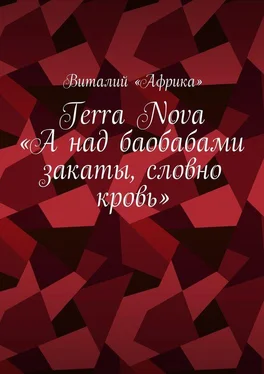 Виталий «Африка»

Terra Nova «А над баобабами закаты, словно кровь»